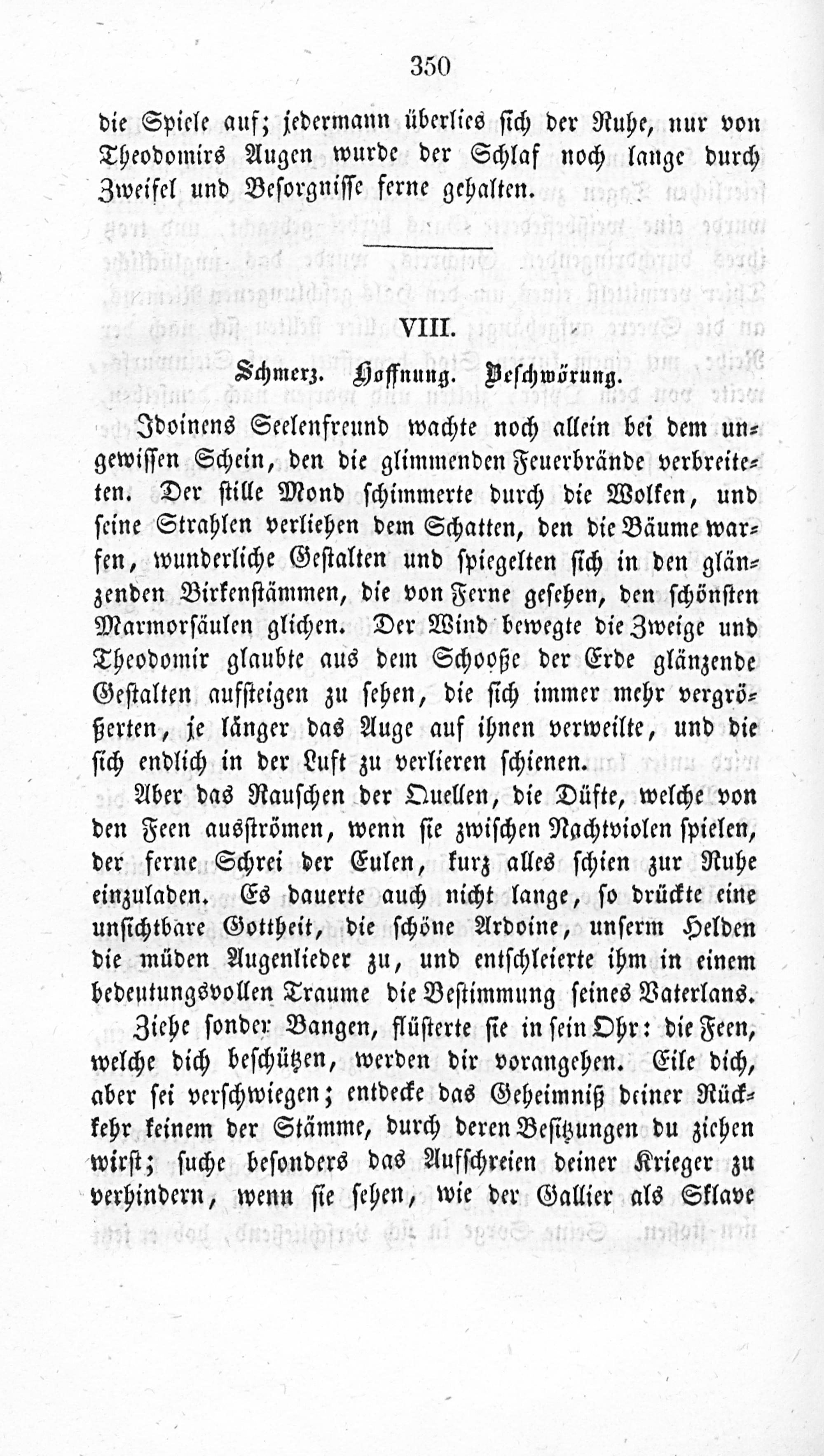 350

die Spiele auf; jedermann überlies sich der Ruhe, nur von Theodomirs Augen wurde der Schlaf noch lange durch Zweifel und Besorgnisse ferne gehalten.

VIII.

Schmerz. Hoffnung. Beschwörung.

Idoinens Seelenfreund wachte noch allein bei dem ungewissen Schein, den die glimmenden Feuerbrände verbreiteten. Der stille Mond schimmerte durch die Wolken, und seine Strahlen verliehen dem Schatten, den die Bäume warfen, wunderliche Gestalten und spiegelten sich in den glänzenden Birkenstämmen, die von Ferne gesehen, den schönsten Marmorsäulen glichen. Der Wind bewegte die Zweige und Theodomir glaubte aus dem Schooße der Erde glänzende Gestalten aufsteigen zu sehen, die sich immer mehr vergrößerten, je länger das Auge auf ihnen verweilte, und die sich endlich in der Luft zu verlieren schienen.

Aber das Rauschen der Quellen, die Düfte, welche von den Feen ausströmen, wenn sie zwischen Nachtviolen spielen, der ferne Schrei der Eulen, kurz alles schien zur Ruhe einzuladen. Es dauerte auch nicht lange, so drückte eine unsichtbare Gottheit, die schöne Ardoine, unserm Helden die müden Augenlieder zu, und entschleierte ihm in einem bedeutungsvollen Traume die Bestimmung seines Vaterlans.

Ziehe sonder Bangen, flüsterte sie in sein Ohr: die Feen, welche dich beschützen, werden dir vorangehen. Eile dich, aber sei verschwiegen; entdecke das Geheimniß deiner Rückkehr keinem der Stämme, durch deren Besitzungen du ziehen wirst; suche besonders das Aufschreien deiner Krieger zu verhindern, wenn sie sehen, wie der Gallier als Sklave